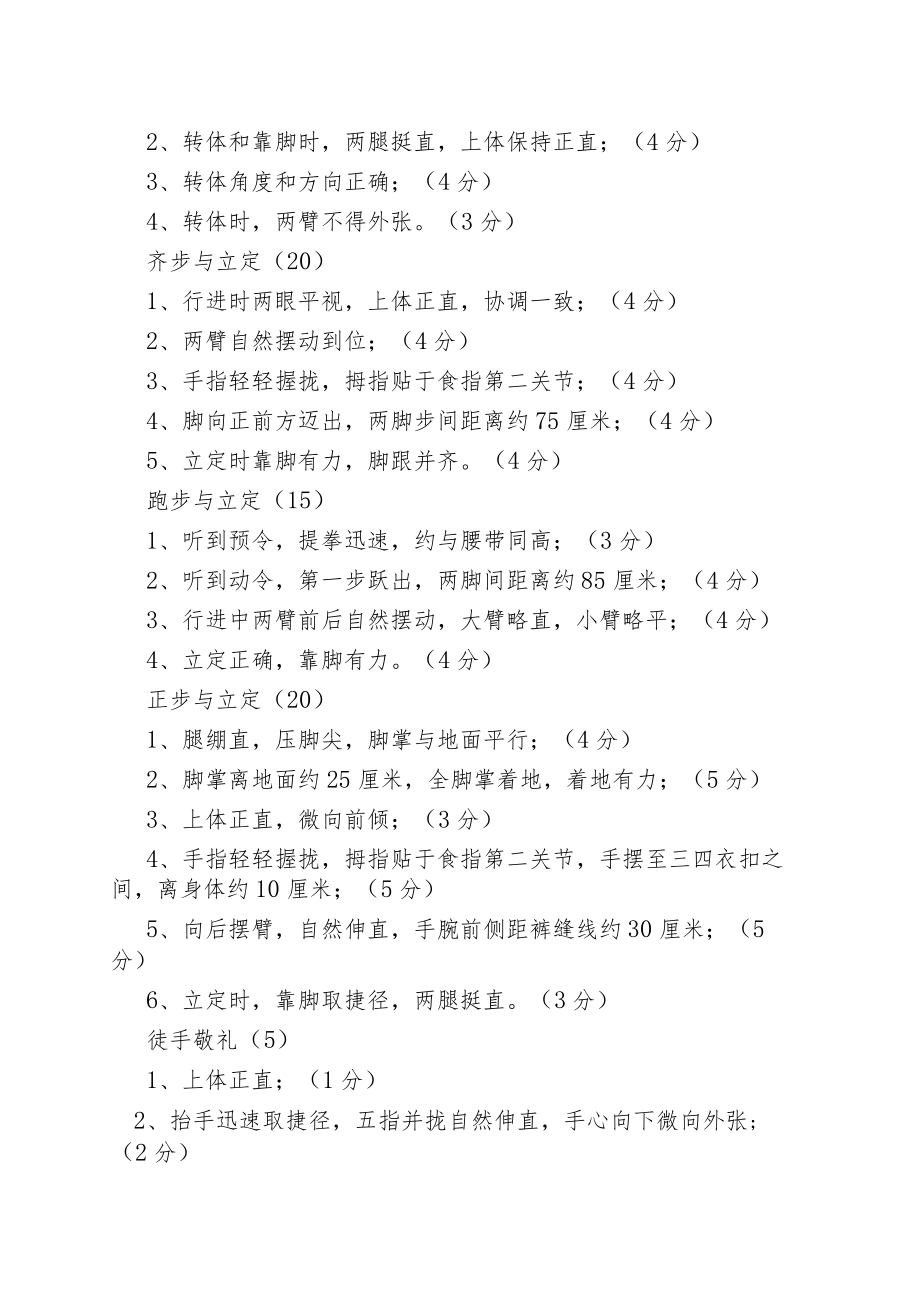 2、转体和靠脚时，两腿挺直，上体保持正直；（4分）

3、转体角度和方向正确；（4分）

4、转体时，两臂不得外张。（3分）

齐步与立定（20）

1、行进时两眼平视，上体正直，协调一致；（4分）

2、两臂自然摆动到位；（4分）

3、手指轻轻握拢，拇指贴于食指第二关节；（4分）

4、脚向正前方迈出，两脚步间距离约75厘米；（4分）

5、立定时靠脚有力，脚跟并齐。（4分）

跑步与立定（15）

1、听到预令，提拳迅速，约与腰带同高；（3分）

2、听到动令，第一步跃出，两脚间距离约85厘米；（4分）

3、行进中两臂前后自然摆动，大臂略直，小臂略平；（4分）

4、立定正确，靠脚有力。（4分）

正步与立定（20）

1、腿绷直，压脚尖，脚掌与地面平行；（4分）

2、脚掌离地面约25厘米，全脚掌着地，着地有力；（5分）

3、上体正直，微向前倾；（3分）

4、手指轻轻握拢，拇指贴于食指第二关节，手摆至三四衣扣之间，离身体约10厘米；（5分）

5、向后摆臂，自然伸直，手腕前侧距裤缝线约30厘米；（5分）

6、立定时，靠脚取捷径，两腿挺直。（3分）

徒手敬礼（5）

1、上体正直；（1分）

2、抬手迅速取捷径，五指并拢自然伸直，手心向下微向外张；（2分）